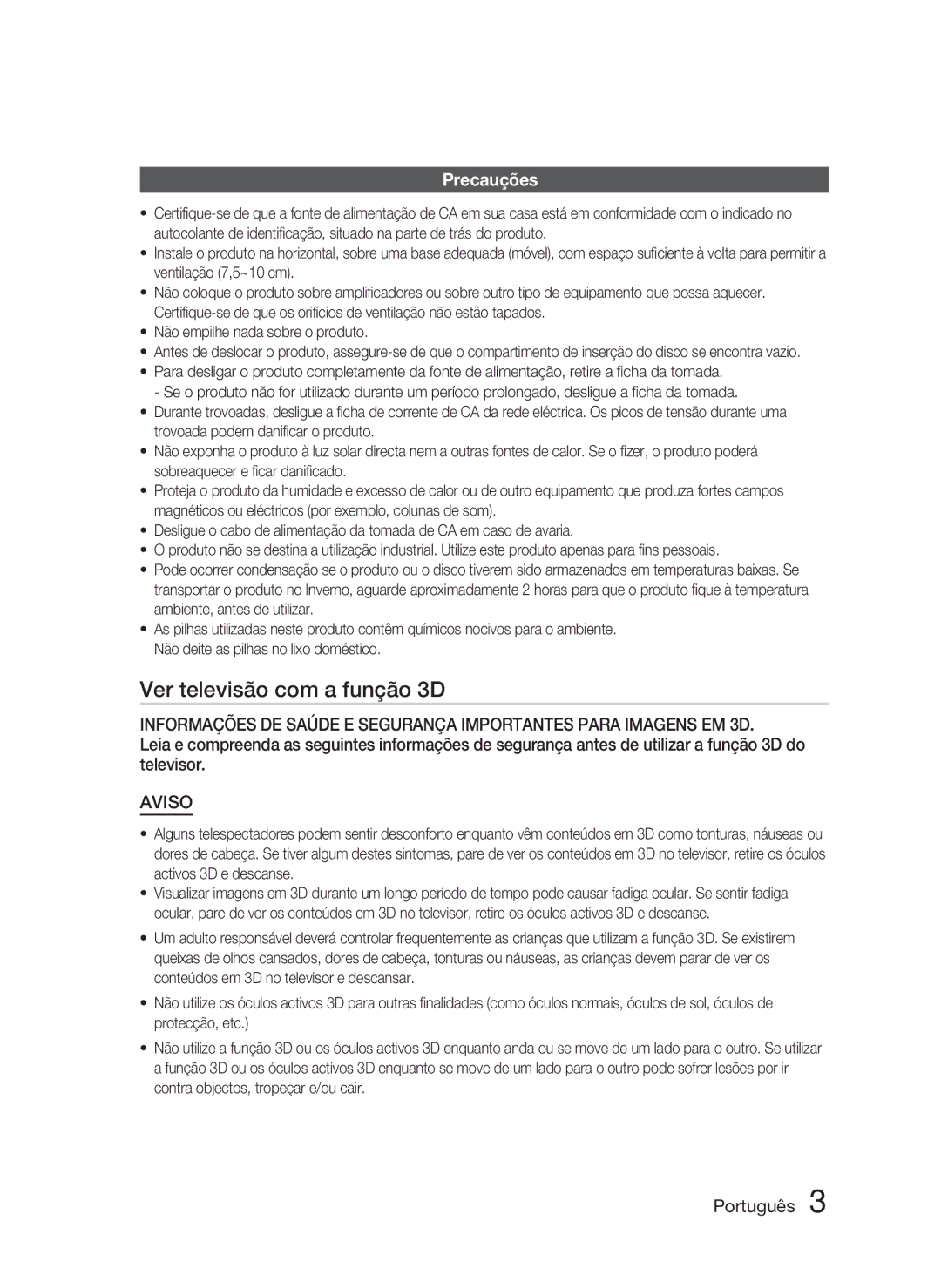 Precauções

• Certifique-se de que a fonte de alimentação de CA em sua casa está em conformidade com o indicado no autocolante de identificação, situado na parte de trás do produto.
• Instale o produto na horizontal, sobre uma base adequada (móvel), com espaço suficiente à volta para permitir a ventilação (7,5~10 cm).
• Não coloque o produto sobre amplificadores ou sobre outro tipo de equipamento que possa aquecer. Certifique-se de que os orifícios de ventilação não estão tapados.
• Não empilhe nada sobre o produto.
• Antes de deslocar o produto, assegure-se de que o compartimento de inserção do disco se encontra vazio.
• Para desligar o produto completamente da fonte de alimentação, retire a ficha da tomada.
- Se o produto não for utilizado durante um período prolongado, desligue a ficha da tomada.
• Durante trovoadas, desligue a ficha de corrente de CA da rede eléctrica. Os picos de tensão durante uma trovoada podem danificar o produto.
• Não exponha o produto à luz solar directa nem a outras fontes de calor. Se o fizer, o produto poderá sobreaquecer e ficar danificado.
• Proteja o produto da humidade e excesso de calor ou de outro equipamento que produza fortes campos magnéticos ou eléctricos (por exemplo, colunas de som).
• Desligue o cabo de alimentação da tomada de CA em caso de avaria.
• O produto não se destina a utilização industrial. Utilize este produto apenas para fins pessoais.
• Pode ocorrer condensação se o produto ou o disco tiverem sido armazenados em temperaturas baixas. Se transportar o produto no Inverno, aguarde aproximadamente 2 horas para que o produto fique à temperatura ambiente, antes de utilizar.
• As pilhas utilizadas neste produto contêm químicos nocivos para o ambiente. Não deite as pilhas no lixo doméstico.

Ver televisão com a função 3D

INFORMAÇÕES DE SAÚDE E SEGURANÇA IMPORTANTES PARA IMAGENS EM 3D.
Leia e compreenda as seguintes informações de segurança antes de utilizar a função 3D do televisor.

AVISO

• Alguns telespectadores podem sentir desconforto enquanto vêm conteúdos em 3D como tonturas, náuseas ou dores de cabeça. Se tiver algum destes sintomas, pare de ver os conteúdos em 3D no televisor, retire os óculos activos 3D e descanse.
• Visualizar imagens em 3D durante um longo período de tempo pode causar fadiga ocular. Se sentir fadiga ocular, pare de ver os conteúdos em 3D no televisor, retire os óculos activos 3D e descanse.
• Um adulto responsável deverá controlar frequentemente as crianças que utilizam a função 3D. Se existirem queixas de olhos cansados, dores de cabeça, tonturas ou náuseas, as crianças devem parar de ver os conteúdos em 3D no televisor e descansar.
• Não utilize os óculos activos 3D para outras finalidades (como óculos normais, óculos de sol, óculos de protecção, etc.)
• Não utilize a função 3D ou os óculos activos 3D enquanto anda ou se move de um lado para o outro. Se utilizar a função 3D ou os óculos activos 3D enquanto se move de um lado para o outro pode sofrer lesões por ir contra objectos, tropeçar e/ou cair.

Português 3